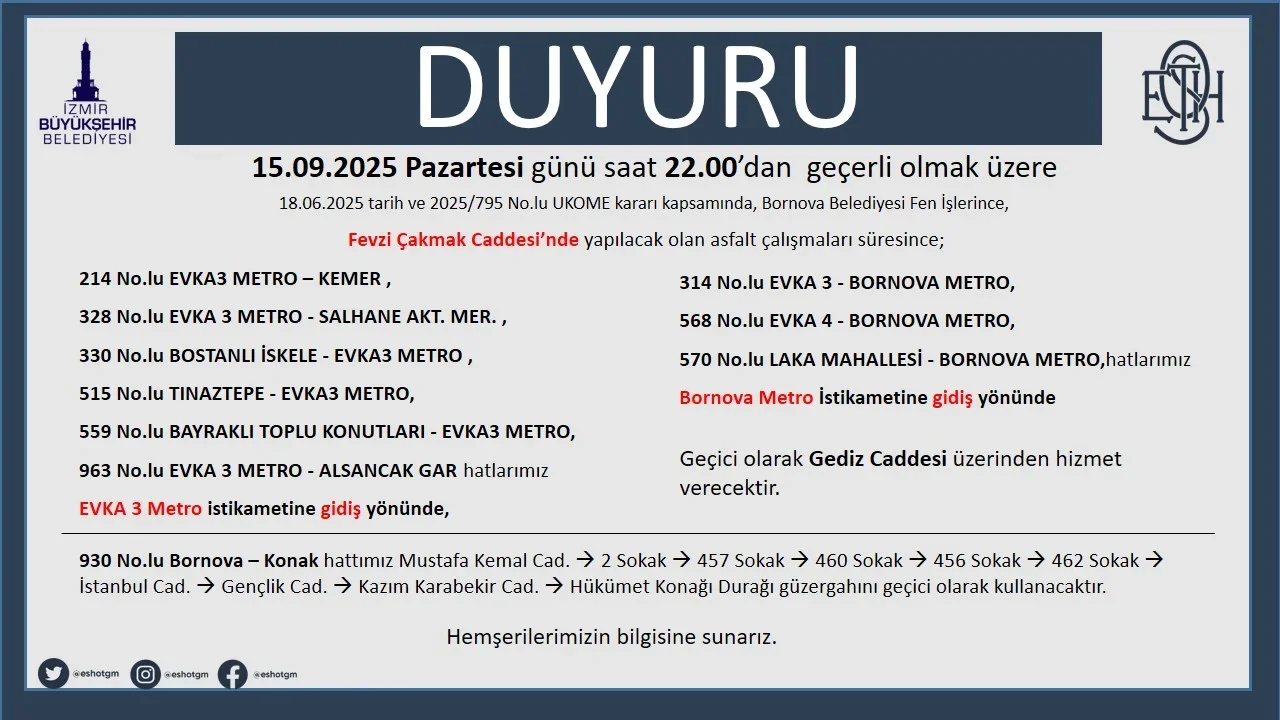 İZMİR BÜYÜKŞEHİR BELEDİYESİ

DUYURU

ESHOT

15.09.2025 Pazartesi günü saat 22.00'dan geçerli olmak üzere

18.06.2025 tarih ve 2025/795 No.lu UKOME kararı kapsamında, Bornova Belediyesi Fen İşlerince,

Fevzi Çakmak Caddesi'nde yapılacak olan asfalt çalışmaları süresince;

214 No.lu EVKA3 METRO – KEMER ,

328 No.lu EVKA 3 METRO - SALHANE AKT. MER. ,

330 No.lu BOSTANLI İSKELE - EVKA3 METRO ,

515 No.lu TINAZTEPE - EVKA3 METRO,

559 No.lu BAYRAKLI TOPLU KONUTLARI - EVKA3 METRO,

963 No.lu EVKA 3 METRO - ALSANCAK GAR hatlarımız

EVKA 3 Metro istikametine gidiş yönünde,

314 No.lu EVKA 3 - BORNOVA METRO,

568 No.lu EVKA 4 - BORNOVA METRO,

570 No.lu LAKA MAHALLESİ - BORNOVA METRO,hatlarımız

Bornova Metro İstikametine gidiş yönünde

Geçici olarak Gediz Caddesi üzerinden hizmet verecektir.

930 No.lu Bornova – Konak hattımız Mustafa Kemal Cad. → 2 Sokak → 457 Sokak → 460 Sokak → 456 Sokak → 462 Sokak → İstanbul Cad. → Gençlik Cad. → Kazım Karabekir Cad. → Hükümet Konağı Durağı güzergahını geçici olarak kullanacaktır.

Hemşerilerimizin bilgisine sunarız.

@eshotgm @eshotgm @eshotgm